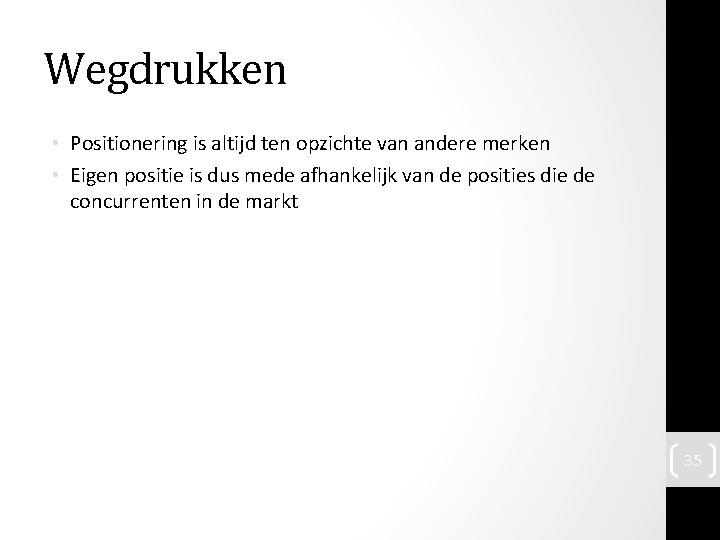 Wegdrukken

• Positionering is altijd ten opzichte van andere merken
• Eigen positie is dus mede afhankelijk van de posities die de concurrenten in de markt

35